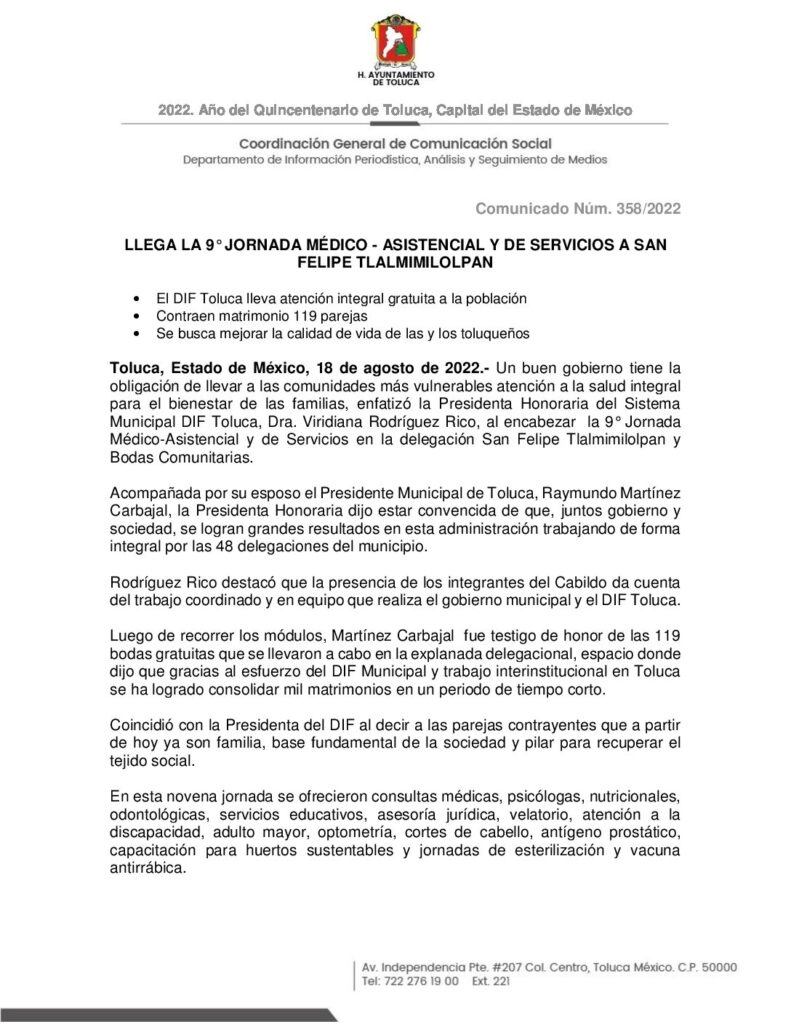 H. AYUNTAMIENTO DE TOLUCA

2022. Año del Quincentenario de Toluca, Capital del Estado de México

Coordinación General de Comunicación Social
Departamento de Información Periodística, Análisis y Seguimiento de Medios

Comunicado Núm. 358/2022

LLEGA LA 9° JORNADA MÉDICO - ASISTENCIAL Y DE SERVICIOS A SAN FELIPE TLALMIMILOLPAN

• El DIF Toluca lleva atención integral gratuita a la población
• Contraen matrimonio 119 parejas
• Se busca mejorar la calidad de vida de las y los toluqueños

Toluca, Estado de México, 18 de agosto de 2022.- Un buen gobierno tiene la obligación de llevar a las comunidades más vulnerables atención a la salud integral para el bienestar de las familias, enfatizó la Presidenta Honoraria del Sistema Municipal DIF Toluca, Dra. Viridiana Rodríguez Rico, al encabezar la 9° Jornada Médico-Asistencial y de Servicios en la delegación San Felipe Tlalmimilolpan y Bodas Comunitarias.

Acompañada por su esposo el Presidente Municipal de Toluca, Raymundo Martínez Carbajal, la Presidenta Honoraria dijo estar convencida de que, juntos gobierno y sociedad, se logran grandes resultados en esta administración trabajando de forma integral por las 48 delegaciones del municipio.

Rodríguez Rico destacó que la presencia de los integrantes del Cabildo da cuenta del trabajo coordinado y en equipo que realiza el gobierno municipal y el DIF Toluca.

Luego de recorrer los módulos, Martínez Carbajal fue testigo de honor de las 119 bodas gratuitas que se llevaron a cabo en la explanada delegacional, espacio donde dijo que gracias al esfuerzo del DIF Municipal y trabajo interinstitucional en Toluca se ha logrado consolidar mil matrimonios en un periodo de tiempo corto.

Coincidió con la Presidenta del DIF al decir a las parejas contrayentes que a partir de hoy ya son familia, base fundamental de la sociedad y pilar para recuperar el tejido social.

En esta novena jornada se ofrecieron consultas médicas, psicólogas, nutricionales, odontológicas, servicios educativos, asesoría jurídica, velatorio, atención a la discapacidad, adulto mayor, optometría, cortes de cabello, antígeno prostático, capacitación para huertos sustentables y jornadas de esterilización y vacuna antirrábica.

Av. Independencia Pte. #207 Col. Centro, Toluca México. C.P. 50000
Tel: 722 276 19 00 Ext. 221